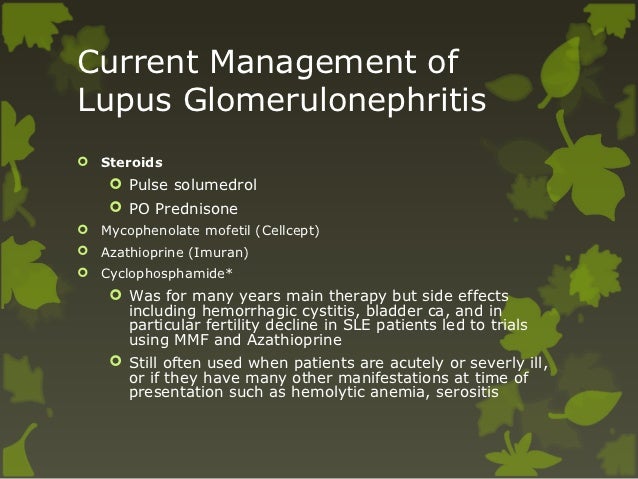 Current Management of Lupus Glomerulonephritis

Steroids

Pulse solumedrol

PO Prednisone

Mycophenolate mofetil (Cellcept)

Azathioprine (Imuran)

Cyclophosphamide*

Was for many years main therapy but side effects including hemorrhagic cystitis, bladder ca, and in particular fertility decline in SLE patients led to trials using MMF and Azathioprine

Still often used when patients are acutely or severly ill, or if they have many other manifestations at time of presentation such as hemolytic anemia, serositis